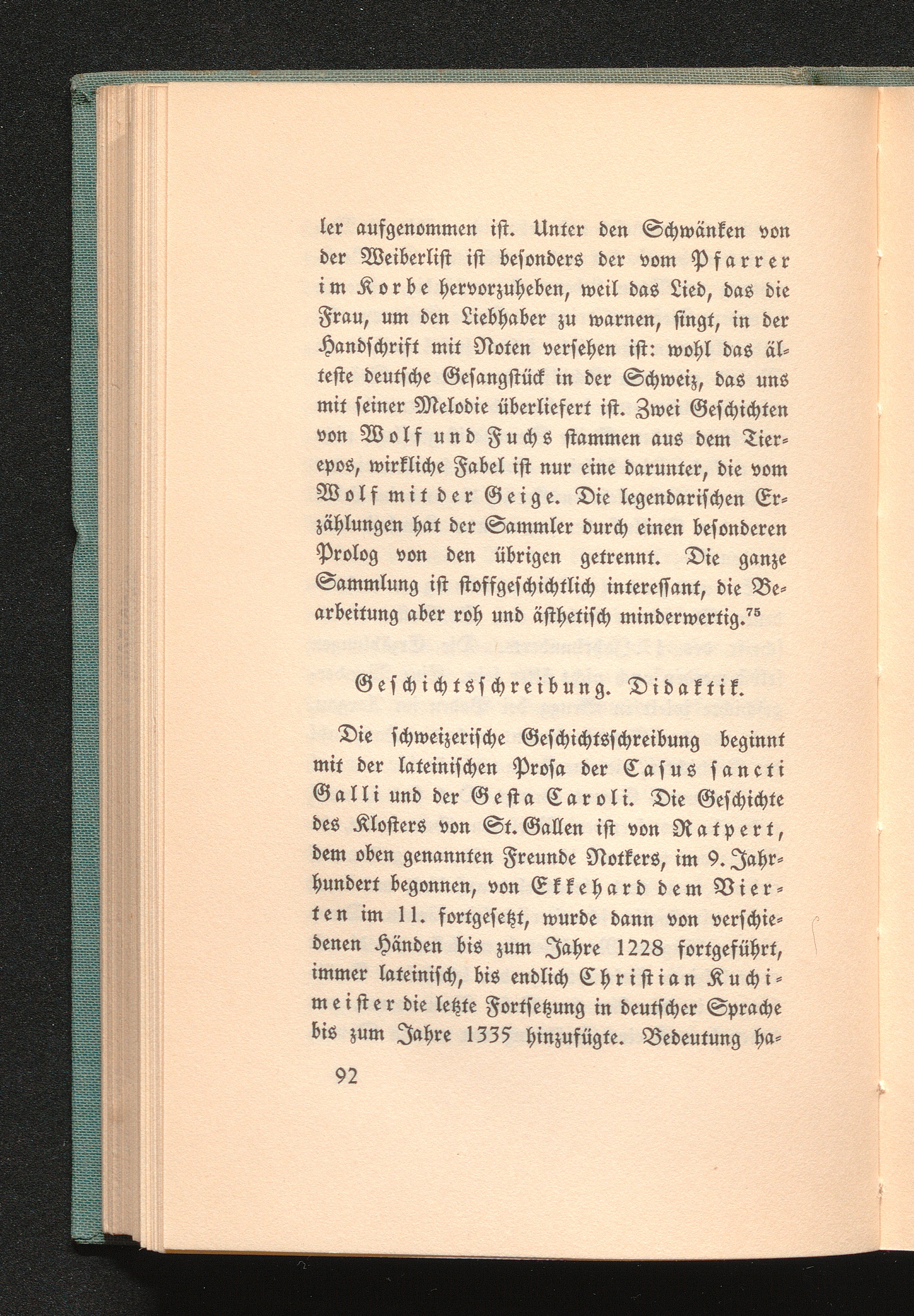 ler aufgenommen ist. Unter den Schwänken von der Weiberlist ist besonders der vom Pfarrer im Korbe hervorzuheben, weil das Lied, das die Frau, um den Liebhaber zu warnen, singt, in der Handschrift mit Noten versehen ist: wohl das älteste deutsche Gesangstück in der Schweiz, das uns mit seiner Melodie überliefert ist. Zwei Geschichten von Wolf und Fuchs stammen aus dem Tierepos, wirkliche Fabel ist nur eine darunter, die vom Wolf mit der Geige. Die legendarischen Erzählungen hat der Sammler durch einen besonderen Prolog von den übrigen getrennt. Die ganze Sammlung ist stoffgeschichtlich interessant, die Bearbeitung aber roh und ästhetisch minderwertig.$^{75}$

Geschichtsschreibung. Didaktik.

Die schweizerische Geschichtsschreibung beginnt mit der lateinischen Prosa der Casus sancti Galli und der Gesta Caroli. Die Geschichte des Klosters von St. Gallen ist von Ratpert, dem oben genannten Freunde Notkers, im 9. Jahrhundert begonnen, von Ekkehard dem Vierten im 11. fortgesetzt, wurde dann von verschiedenen Händen bis zum Jahre 1228 fortgeführt, immer lateinisch, bis endlich Christian Kuchimeister die letzte Fortsetzung in deutscher Sprache bis zum Jahre 1335 hinzufügte. Bedeutung ha-

92